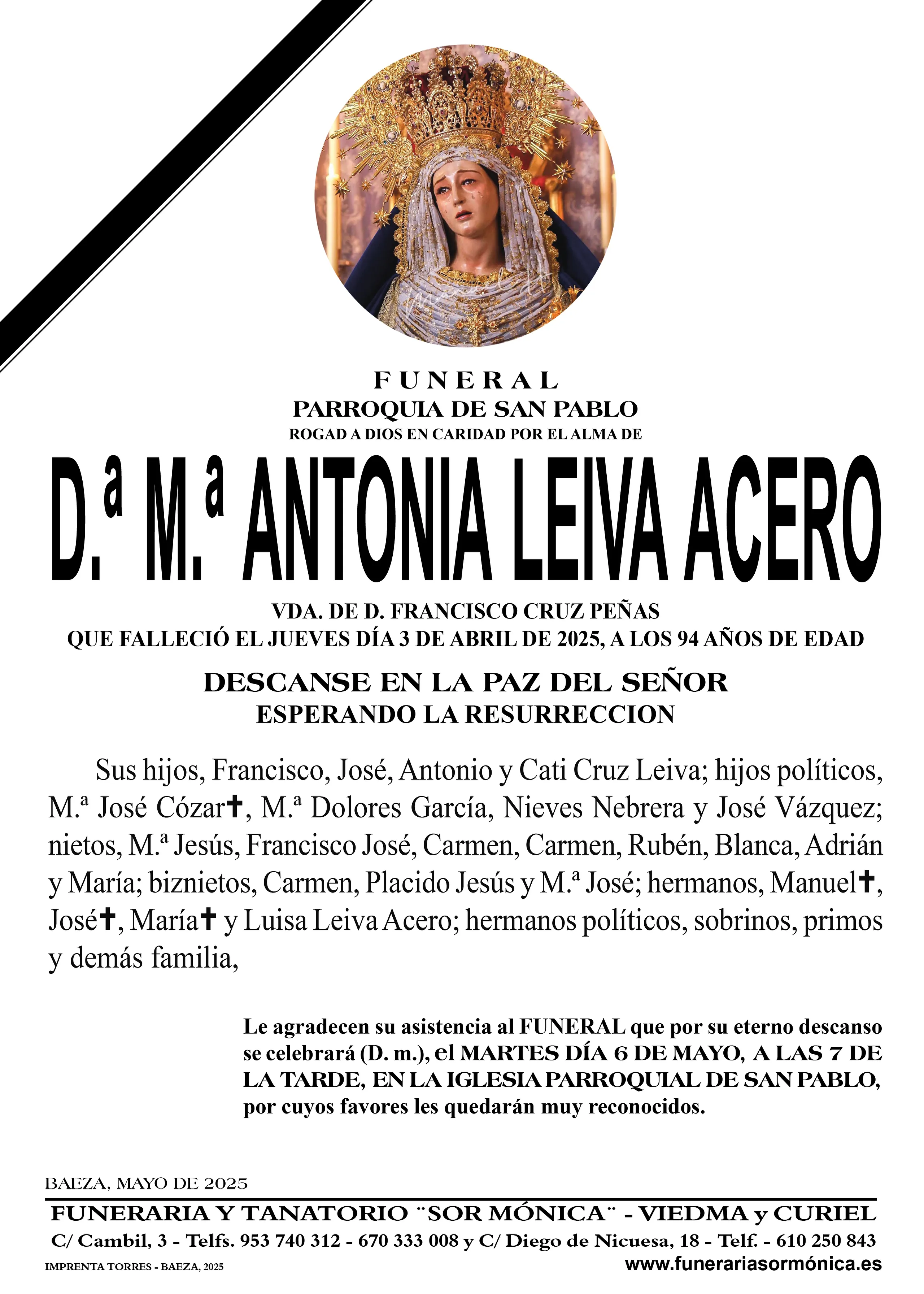 FUNERAL
PARROQUIA DE SAN PABLO
ROGAD A DIOS EN CARIDAD POR EL ALMA DE

D.ª M.ª ANTONIA LEIVA ACERO

VDA. DE D. FRANCISCO CRUZ PEÑAS
QUE FALLECIÓ EL JUEVES DÍA 3 DE ABRIL DE 2025, A LOS 94 AÑOS DE EDAD

DESCANSE EN LA PAZ DEL SEÑOR
ESPERANDO LA RESURRECCION

Sus hijos, Francisco, José, Antonio y Cati Cruz Leiva; hijos políticos, M.ª José Cózar✝, M.ª Dolores García, Nieves Nebrera y José Vázquez; nietos, M.ª Jesús, Francisco José, Carmen, Carmen, Rubén, Blanca, Adrián y María; biznietos, Carmen, Placido Jesús y M.ª José; hermanos, Manuel✝, José✝, María✝ y Luisa Leiva Acero; hermanos políticos, sobrinos, primos y demás familia,

Le agradecen su asistencia al FUNERAL que por su eterno descanso se celebrará (D. m.), el MARTES DÍA 6 DE MAYO, A LAS 7 DE LA TARDE, EN LA IGLESIA PARROQUIAL DE SAN PABLO, por cuyos favores les quedarán muy reconocidos.

BAEZA, MAYO DE 2025

FUNERARIA Y TANATORIO ¨SOR MÓNICA¨ - VIEDMA y CURIEL
C/ Cambil, 3 - Telfs. 953 740 312 - 670 333 008 y C/ Diego de Nicuesa, 18 - Telf. - 610 250 843
IMPRENTA TORRES - BAEZA, 2025
www.funerariasormónica.es